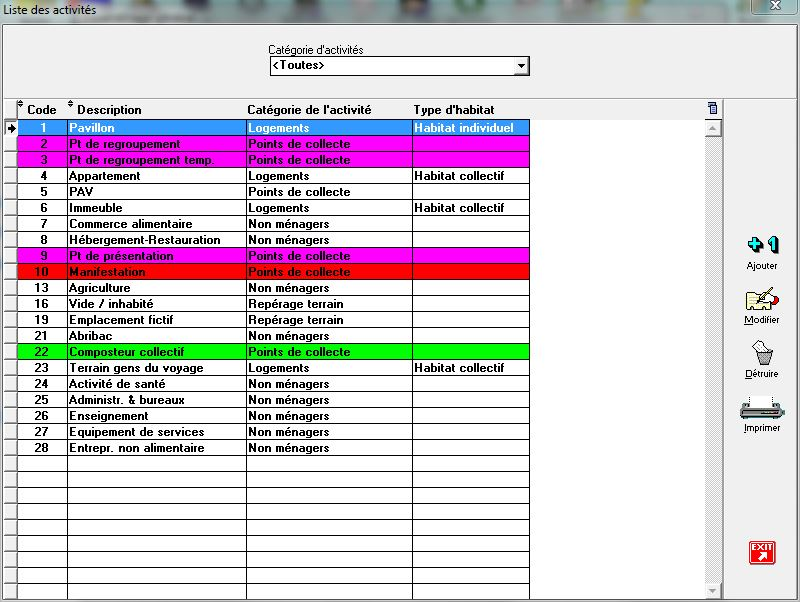 Liste des activités

Catégorie d'activités
<Toutes>

| Code | Description | Catégorie de l'activité | Type d'habitat |
|---|---|---|---|
| 1 | Pavillon | Logements | Habitat individuel |
| 2 | Pt de regroupement | Points de collecte | |
| 3 | Pt de regroupement temp. | Points de collecte | |
| 4 | Appartement | Logements | Habitat collectif |
| 5 | PAV | Points de collecte | |
| 6 | Immeuble | Logements | Habitat collectif |
| 7 | Commerce alimentaire | Non ménagers | |
| 8 | Hébergement-Restauration | Non ménagers | |
| 9 | Pt de présentation | Points de collecte | |
| 10 | Manifestation | Points de collecte | |
| 13 | Agriculture | Non ménagers | |
| 16 | Vide / inhabité | Repérage terrain | |
| 19 | Emplacement fictif | Repérage terrain | |
| 21 | Abribac | Non ménagers | |
| 22 | Composteur collectif | Points de collecte | |
| 23 | Terrain gens du voyage | Logements | Habitat collectif |
| 24 | Activité de santé | Non ménagers | |
| 25 | Administr. & bureaux | Non ménagers | |
| 26 | Enseignement | Non ménagers | |
| 27 | Equipement de services | Non ménagers | |
| 28 | Entrepr. non alimentaire | Non ménagers | |

Ajouter
Modifier
Détruire
Imprimer
EXIT